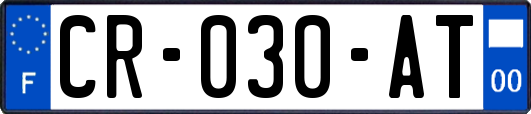 F

CR-030-AT

00